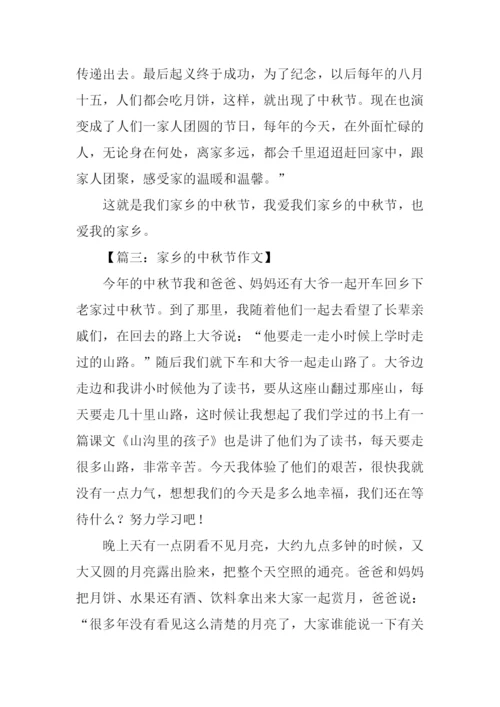 传递出去。最后起义终于成功，为了纪念，以后每年的八月十五，人们都会吃月饼，这样，就出现了中秋节。现在也演变成了人们一家人团圆的节日，每年的今天，在外面忙碌的人，无论身在何处，离家多远，都会千里迢迢赶回家中，跟家人团聚，感受家的温暖和温馨。”

这就是我们家乡的中秋节，我爱我们家乡的中秋节，也爱我的家乡。

【篇三：家乡的中秋节作文】

今年的中秋节我和爸爸、妈妈还有大爷一起开车回乡下老家过中秋节。到了那里，我随着他们一起去看望了长辈亲戚们，在回去的路上大爷说：“他要走一走小时候上学时走过的山路。”随后我们就下车和大爷一起走山路了。大爷边走边和我讲小时候他为了读书，要从这座山翻过那座山，每天要走几十里山路，这时候让我想起了我们学过的书上有一篇课文《山沟里的孩子》也是讲了他们为了读书，每天要走很多山路，非常辛苦。今天我体验了他们的艰苦，很快我就没有一点力气，想想我们的今天是多么地幸福，我们还在等待什么？努力学习吧！

晚上天有一点阴看不见月亮，大约九点多钟的时候，又大又圆的月亮露出脸来，把整个天空照的通亮。爸爸和妈妈把月饼、水果还有酒、饮料拿出来大家一起赏月，爸爸说：“很多年没有看见这么清楚的月亮了，大家谁能说一下有关